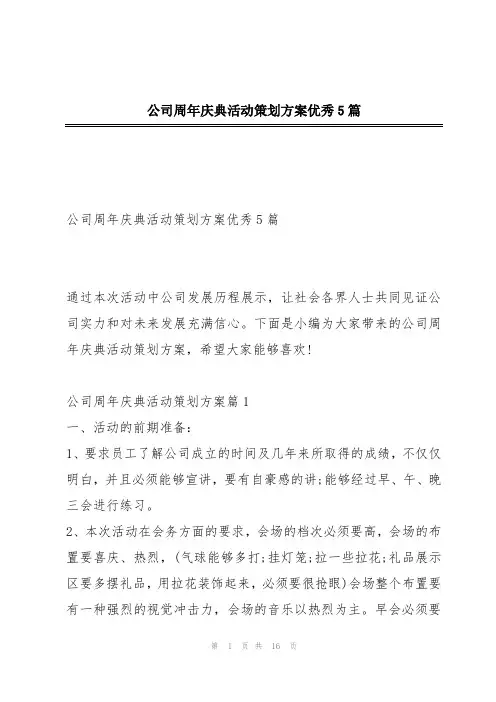 公司周年庆典活动策划方案优秀5篇

公司周年庆典活动策划方案优秀5篇

通过本次活动中公司发展历程展示，让社会各界人士共同见证公司实力和对未来发展充满信心。下面是小编为大家带来的公司周年庆典活动策划方案，希望大家能够喜欢！

公司周年庆典活动策划方案篇1
一、活动的前期准备：
1、要求员工了解公司成立的时间及几年来所取得的成绩，不仅仅明白，并且必须能够宣讲，要有自豪感的讲;能够经过早、午、晚三会进行练习。
2、本次活动在会务方面的要求，会场的档次必须要高，会场的布置要喜庆、热烈，(气球能够多打;挂灯笼;拉一些拉花;礼品展示区要多摆礼品，用拉花装饰起来，必须要很抢眼)会场整个布置要有一种强烈的视觉冲击力，会场的音乐以热烈为主。早会必须要

第 1 页 共 16 页